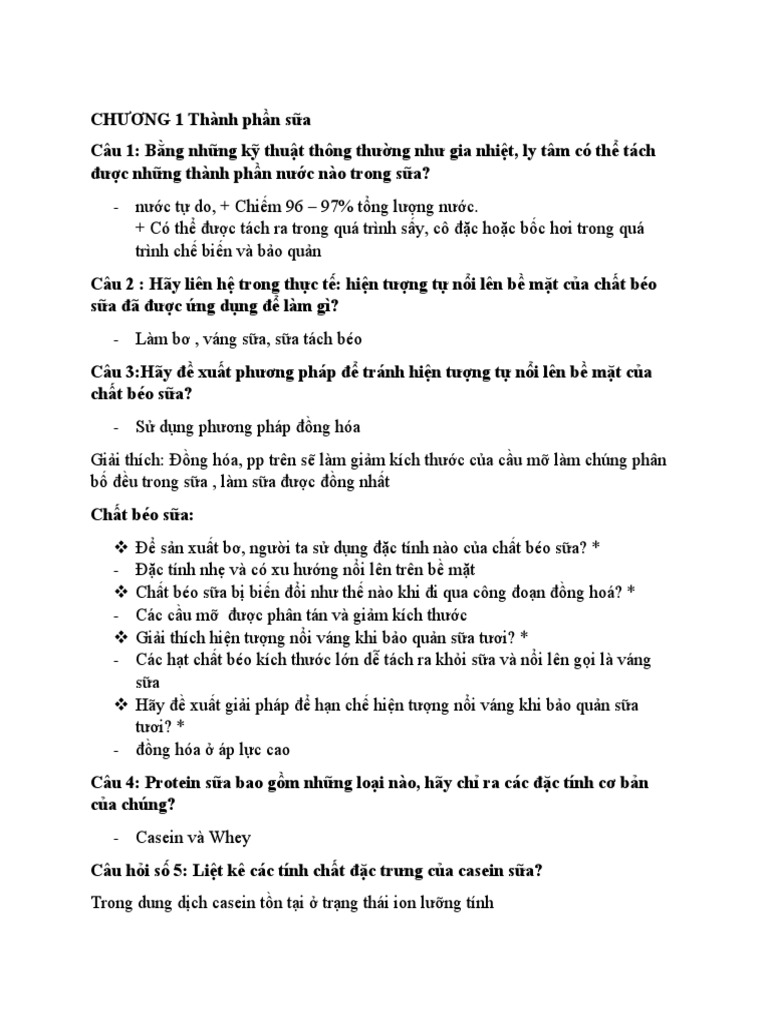 CHƯƠNG 1 Thành phần sữa

Câu 1: Bằng những kỹ thuật thông thường như gia nhiệt, ly tâm có thể tách được những thành phần nước nào trong sữa?

- nước tự do, + Chiếm 96 – 97% tổng lượng nước.
+ Có thể được tách ra trong quá trình sấy, cô đặc hoặc bốc hơi trong quá trình chế biến và bảo quản

Câu 2 : Hãy liên hệ trong thực tế: hiện tượng tự nổi lên bề mặt của chất béo sữa đã được ứng dụng để làm gì?

- Làm bơ , váng sữa, sữa tách béo

Câu 3:Hãy đề xuất phương pháp để tránh hiện tượng tự nổi lên bề mặt của chất béo sữa?

- Sử dụng phương pháp đồng hóa

Giải thích: Đồng hóa, pp trên sẽ làm giảm kích thước của cầu mỡ làm chúng phân bố đều trong sữa , làm sữa được đồng nhất

Chất béo sữa:

❖ Để sản xuất bơ, người ta sử dụng đặc tính nào của chất béo sữa? *
- Đặc tính nhẹ và có xu hướng nổi lên trên bề mặt
❖ Chất béo sữa bị biến đổi như thế nào khi đi qua công đoạn đồng hoá? *
- Các cầu mỡ được phân tán và giảm kích thước
❖ Giải thích hiện tượng nổi váng khi bảo quản sữa tươi? *
- Các hạt chất béo kích thước lớn dễ tách ra khỏi sữa và nổi lên gọi là váng sữa
❖ Hãy đề xuất giải pháp để hạn chế hiện tượng nổi váng khi bảo quản sữa tươi? *
- đồng hóa ở áp lực cao

Câu 4: Protein sữa bao gồm những loại nào, hãy chỉ ra các đặc tính cơ bản của chúng?

- Casein và Whey

Câu hỏi số 5: Liệt kê các tính chất đặc trưng của casein sữa?

Trong dung dịch casein tồn tại ở trạng thái ion lưỡng tính